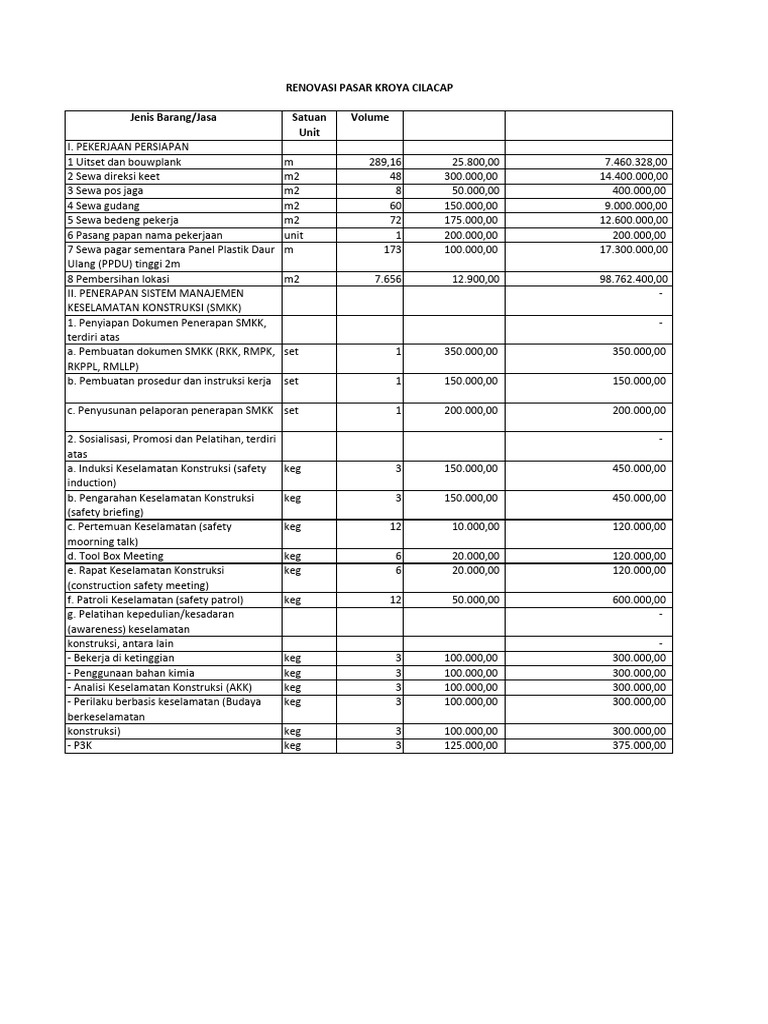 RENOVASI PASAR KROYA CILACAP

| Jenis Barang/Jasa | Satuan Unit | Volume | | |
|---|---|---|---|---|
| I. PEKERJAAN PERSIAPAN | | | | |
| 1 Uitset dan bouwplank | m | 289,16 | 25.800,00 | 7.460.328,00 |
| 2 Sewa direksi keet | m2 | 48 | 300.000,00 | 14.400.000,00 |
| 3 Sewa pos jaga | m2 | 8 | 50.000,00 | 400.000,00 |
| 4 Sewa gudang | m2 | 60 | 150.000,00 | 9.000.000,00 |
| 5 Sewa bedeng pekerja | m2 | 72 | 175.000,00 | 12.600.000,00 |
| 6 Pasang papan nama pekerjaan | unit | 1 | 200.000,00 | 200.000,00 |
| 7 Sewa pagar sementara Panel Plastik Daur Ulang (PPDU) tinggi 2m | m | 173 | 100.000,00 | 17.300.000,00 |
| 8 Pembersihan lokasi | m2 | 7.656 | 12.900,00 | 98.762.400,00 |
| II. PENERAPAN SISTEM MANAJEMEN KESELAMATAN KONSTRUKSI (SMKK) | | | | - |
| 1. Penyiapan Dokumen Penerapan SMKK, terdiri atas | | | | - |
| a. Pembuatan dokumen SMKK (RKK, RMPK, RKPPL, RMLLP) | set | 1 | 350.000,00 | 350.000,00 |
| b. Pembuatan prosedur dan instruksi kerja | set | 1 | 150.000,00 | 150.000,00 |
| c. Penyusunan pelaporan penerapan SMKK | set | 1 | 200.000,00 | 200.000,00 |
| 2. Sosialisasi, Promosi dan Pelatihan, terdiri atas | | | | - |
| a. Induksi Keselamatan Konstruksi (safety induction) | keg | 3 | 150.000,00 | 450.000,00 |
| b. Pengarahan Keselamatan Konstruksi (safety briefing) | keg | 3 | 150.000,00 | 450.000,00 |
| c. Pertemuan Keselamatan (safety moorning talk) | keg | 12 | 10.000,00 | 120.000,00 |
| d. Tool Box Meeting | keg | 6 | 20.000,00 | 120.000,00 |
| e. Rapat Keselamatan Konstruksi (construction safety meeting) | keg | 6 | 20.000,00 | 120.000,00 |
| f. Patroli Keselamatan (safety patrol) | keg | 12 | 50.000,00 | 600.000,00 |
| g. Pelatihan kepedulian/kesadaran (awareness) keselamatan | | | | - |
| konstruksi, antara lain | | | | - |
| - Bekerja di ketinggian | keg | 3 | 100.000,00 | 300.000,00 |
| - Penggunaan bahan kimia | keg | 3 | 100.000,00 | 300.000,00 |
| - Analisi Keselamatan Konstruksi (AKK) | keg | 3 | 100.000,00 | 300.000,00 |
| - Perilaku berbasis keselamatan (Budaya berkeselamatan | keg | 3 | 100.000,00 | 300.000,00 |
| konstruksi) | keg | 3 | 100.000,00 | 300.000,00 |
| - P3K | keg | 3 | 125.000,00 | 375.000,00 |